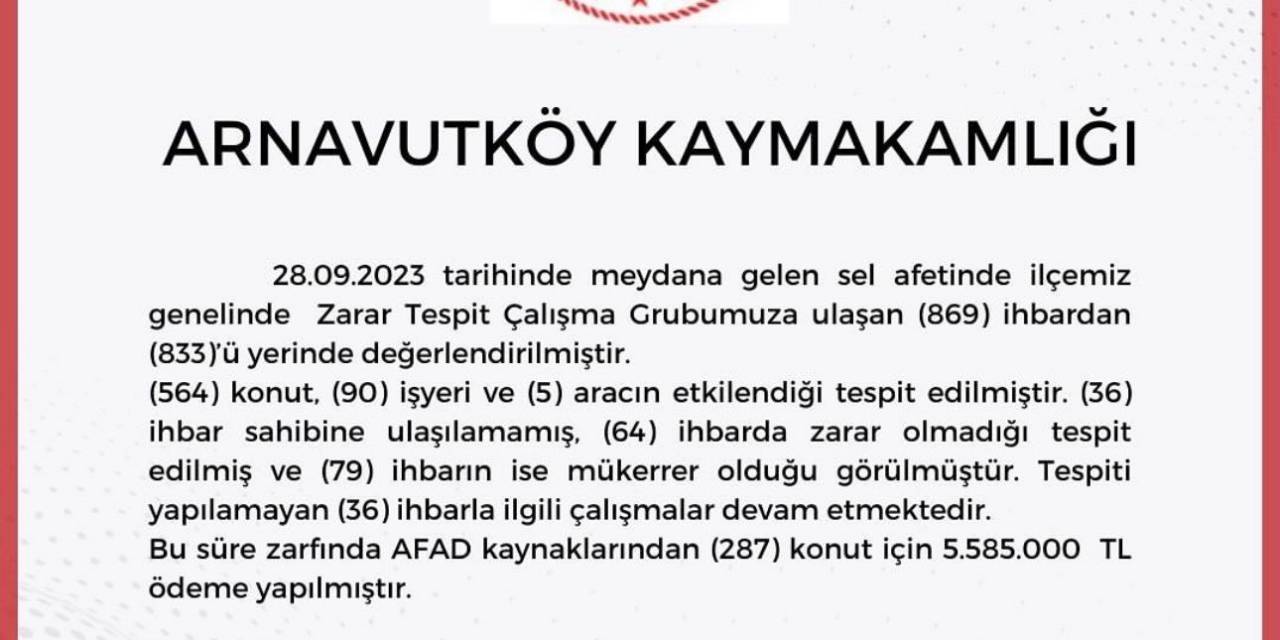 ARNAVUTKÖY KAYMAKAMLIĞI

28.09.2023 tarihinde meydana gelen sel afetinde ilçemiz genelinde Zarar Tespit Çalışma Grubumuza ulaşan (869) ihbardan (833)'ü yerinde değerlendirilmiştir.
(564) konut, (90) işyeri ve (5) aracın etkilendiği tespit edilmiştir. (36) ihbar sahibine ulaşılamamış, (64) ihbarda zarar olmadığı tespit edilmiş ve (79) ihbarın ise mükerrer olduğu görülmüştür. Tespiti yapılamayan (36) ihbarla ilgili çalışmalar devam etmektedir.
Bu süre zarfında AFAD kaynaklarından (287) konut için 5.585.000 TL ödeme yapılmıştır.